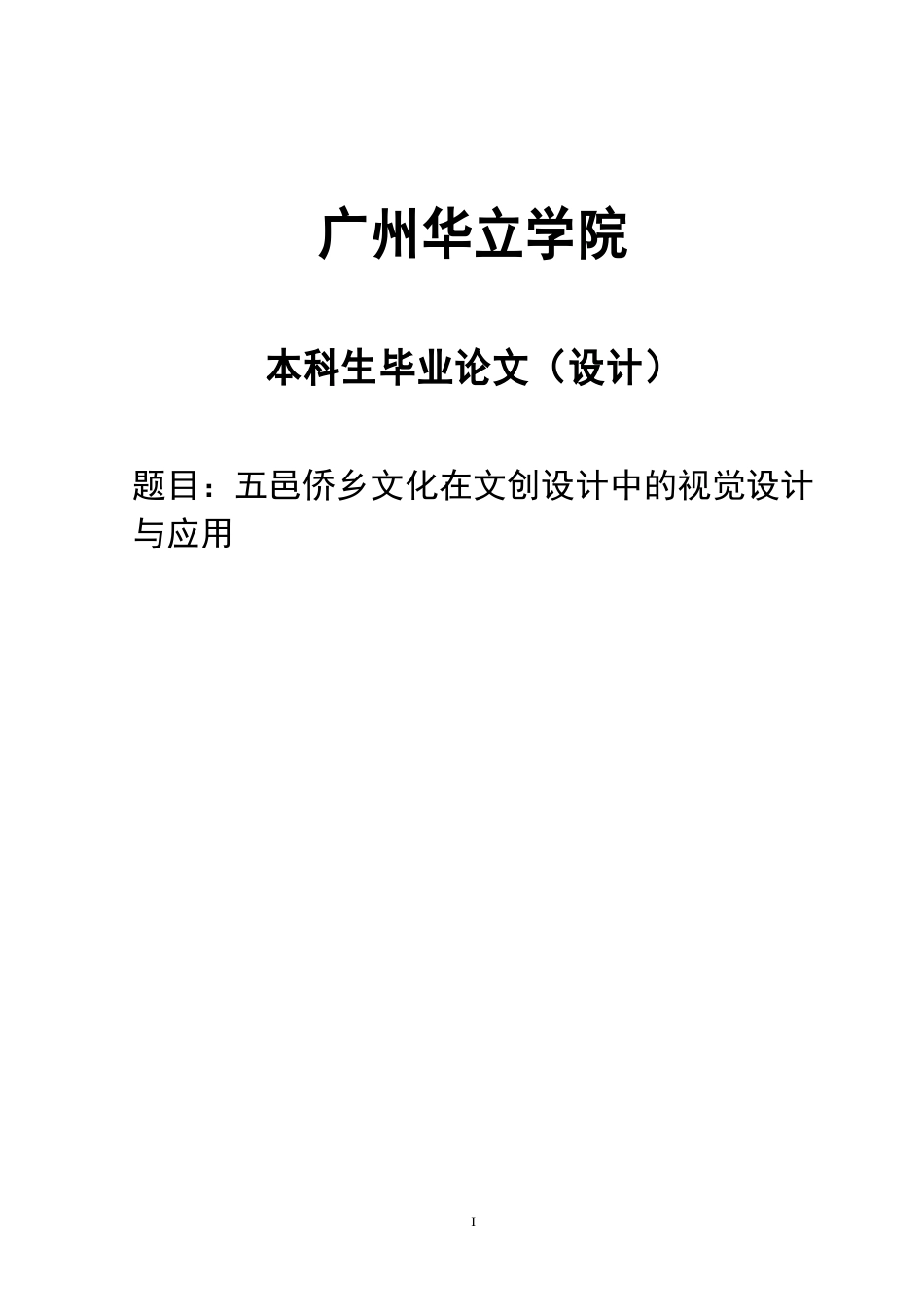 广州华立学院

本科生毕业论文（设计）

题目：五邑侨乡文化在文创设计中的视觉设计与应用

I